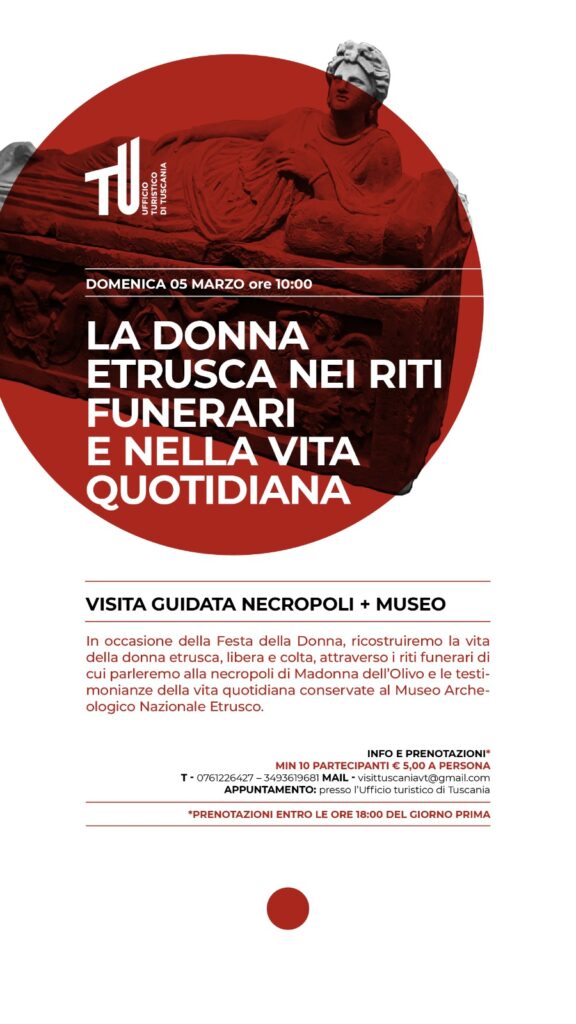 TU
UFFICIO TURISTICO DI TUSCANIA

DOMENICA 05 MARZO ore 10:00

LA DONNA ETRUSCA NEI RITI FUNERARI E NELLA VITA QUOTIDIANA

VISITA GUIDATA NECROPOLI + MUSEO

In occasione della Festa della Donna, ricostruiremo la vita della donna etrusca, libera e colta, attraverso i riti funerari di cui parleremo alla necropoli di Madonna dell'Olivo e le testimonianze della vita quotidiana conservate al Museo Archeologico Nazionale Etrusco.

INFO E PRENOTAZIONI*
MIN 10 PARTECIPANTI € 5,00 A PERSONA
T - 0761226427 – 3493619681 MAIL - visittuscaniavt@gmail.com
APPUNTAMENTO: presso l'Ufficio turistico di Tuscania

*PRENOTAZIONI ENTRO LE ORE 18:00 DEL GIORNO PRIMA